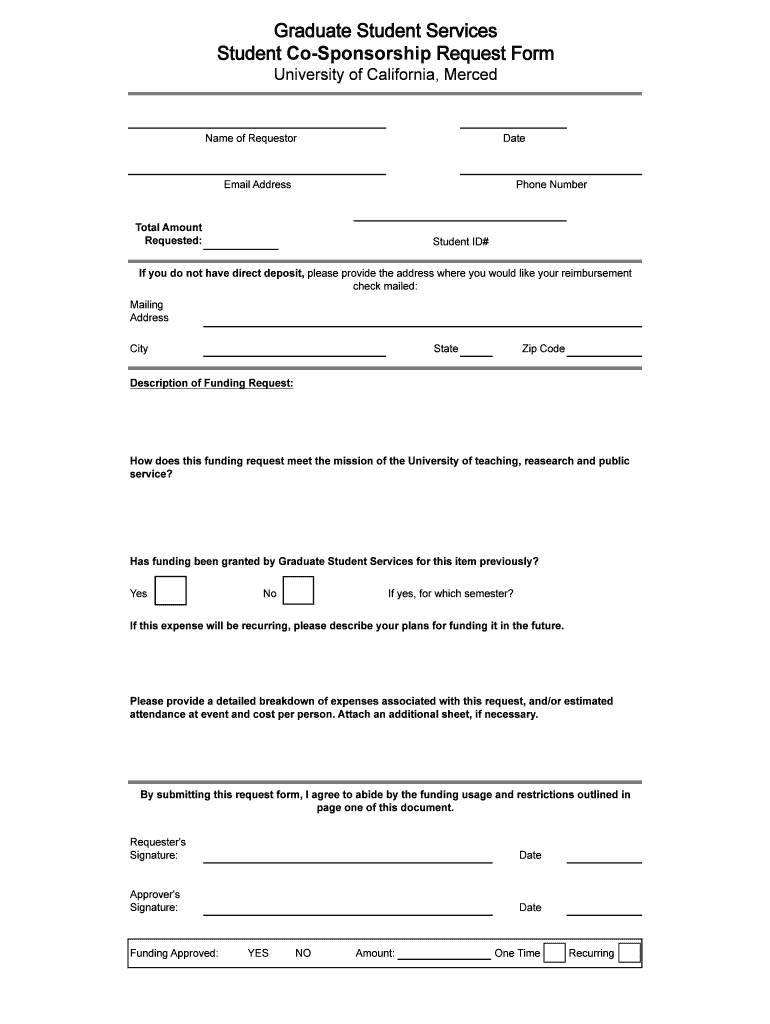 Graduate Student Services
Student Co-Sponsorship Request Form
University of California, Merced

Name of Requestor

Date

Email Address

Phone Number

Total Amount Requested:

Student ID#

If you do not have direct deposit, please provide the address where you would like your reimbursement check mailed:

Mailing Address

City

State

Zip Code

Description of Funding Request:

How does this funding request meet the mission of the University of teaching, reasearch and public service?

Has funding been granted by Graduate Student Services for this item previously?

Yes

No

If yes, for which semester?

If this expense will be recurring, please describe your plans for funding it in the future.

Please provide a detailed breakdown of expenses associated with this request, and/or estimated attendance at event and cost per person. Attach an additional sheet, if necessary.

By submitting this request form, I agree to abide by the funding usage and restrictions outlined in page one of this document.

Requester's Signature:

Date

Approver's Signature:

Date

Funding Approved: YES NO Amount: One Time Recurring